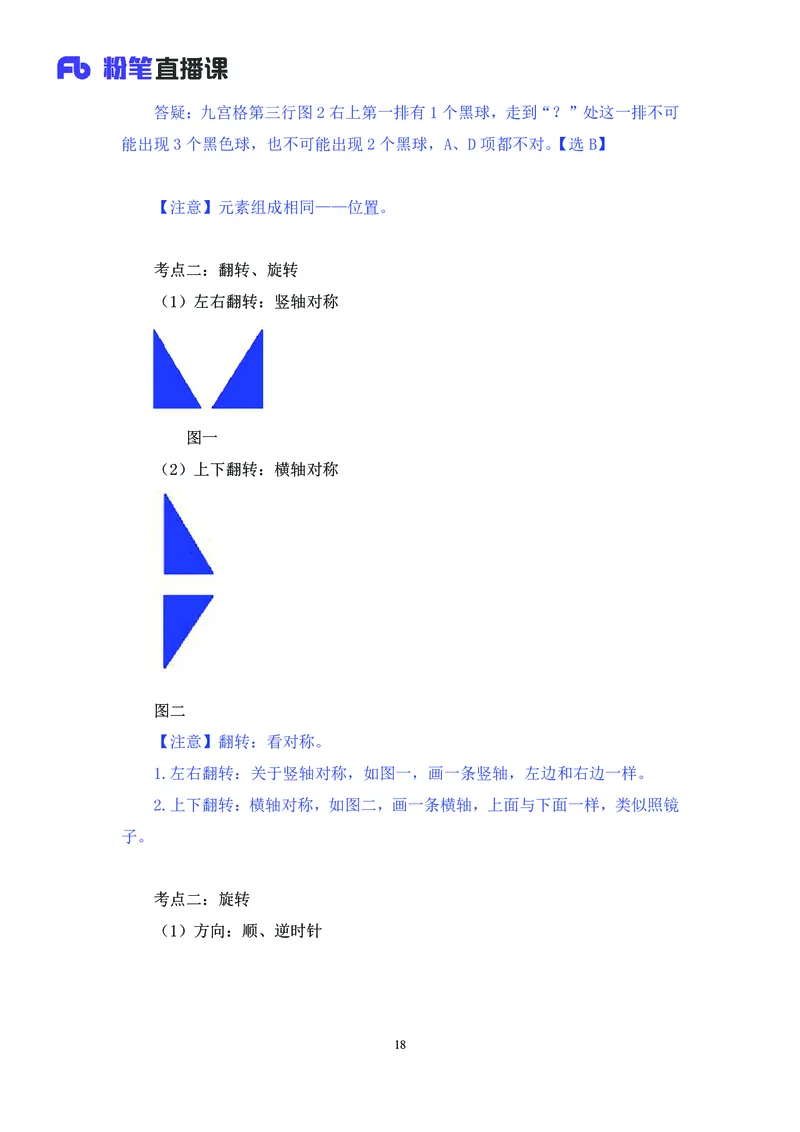 Fb 粉笔直播课

答疑：九宫格第三行图 2 右上第一排有 1 个黑球，走到“？”处这一排不可能出现 3 个黑色球，也不可能出现 2 个黑球，A、D 项都不对。【选 B】

【注意】元素组成相同——位置。

考点二：翻转、旋转

（1）左右翻转：竖轴对称

图一

（2）上下翻转：横轴对称

图二

【注意】翻转：看对称。

1.左右翻转：关于竖轴对称，如图一，画一条竖轴，左边和右边一样。

2.上下翻转：横轴对称，如图二，画一条横轴，上面与下面一样，类似照镜子。

考点二：旋转

（1）方向：顺、逆时针

18